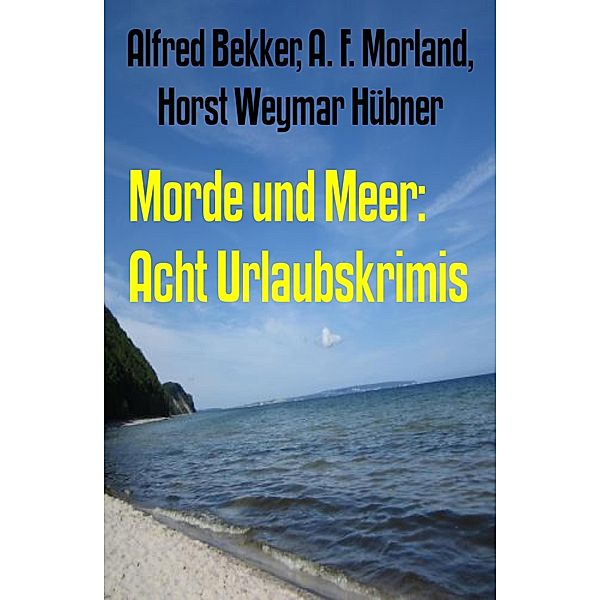 Alfred Bekker, A. F. Morland, Horst Weymar Hübner

Morde und Meer: Acht Urlaubskrimis